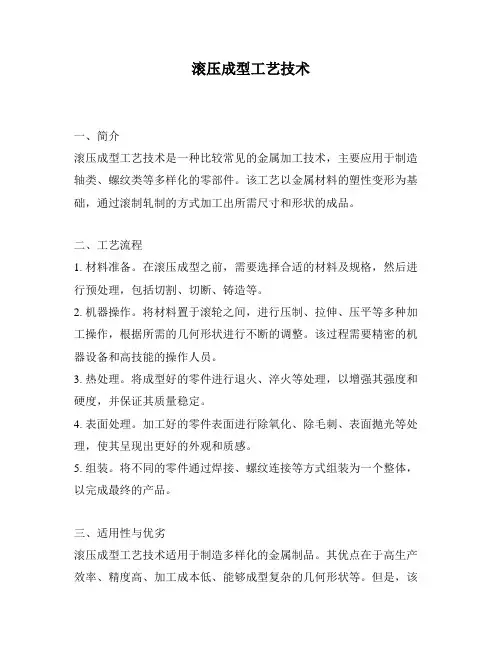 滚压成型工艺技术

一、简介
滚压成型工艺技术是一种比较常见的金属加工技术，主要应用于制造轴类、螺纹类等多样化的零部件。该工艺以金属材料的塑性变形为基础，通过滚制轧制的方式加工出所需尺寸和形状的成品。

二、工艺流程
1. 材料准备。在滚压成型之前，需要选择合适的材料及规格，然后进行预处理，包括切割、切断、铸造等。
2. 机器操作。将材料置于滚轮之间，进行压制、拉伸、压平等多种加工操作，根据所需的几何形状进行不断的调整。该过程需要精密的机器设备和高技能的操作人员。
3. 热处理。将成型好的零件进行退火、淬火等处理，以增强其强度和硬度，并保证其质量稳定。
4. 表面处理。加工好的零件表面进行除氧化、除毛刺、表面抛光等处理，使其呈现出更好的外观和质感。
5. 组装。将不同的零件通过焊接、螺纹连接等方式组装为一个整体，以完成最终的产品。

三、适用性与优劣
滚压成型工艺技术适用于制造多样化的金属制品。其优点在于高生产效率、精度高、加工成本低、能够成型复杂的几何形状等。但是，该